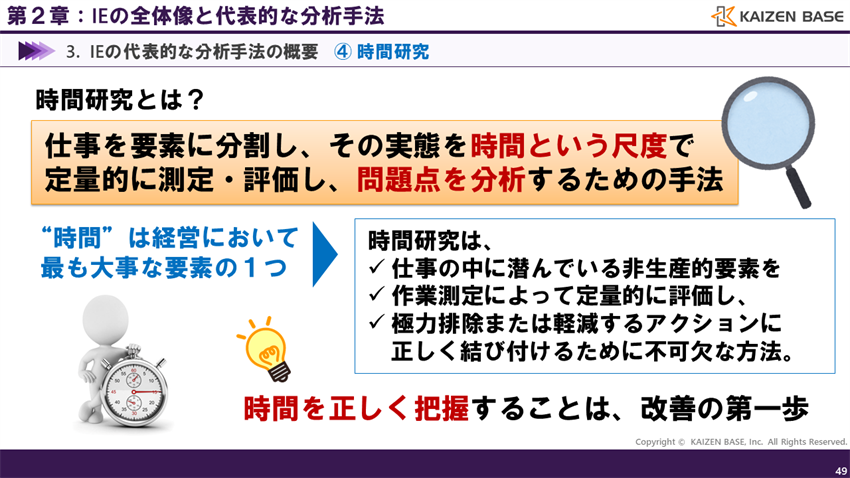 第２章：IEの全体像と代表的な分析手法

KAIZEN BASE

3. IEの代表的な分析手法の概要　④ 時間研究

時間研究とは？

仕事を要素に分割し、その実態を時間という尺度で定量的に測定・評価し、問題点を分析するための手法

“時間”は経営において最も大事な要素の１つ

時間研究は、
✓ 仕事の中に潜んでいる非生産的要素を
✓ 作業測定によって定量的に評価し、
✓ 極力排除または軽減するアクションに正しく結び付けるために不可欠な方法。

時間を正しく把握することは、改善の第一歩

Copyright © KAIZEN BASE, Inc. All Rights Reserved.

49